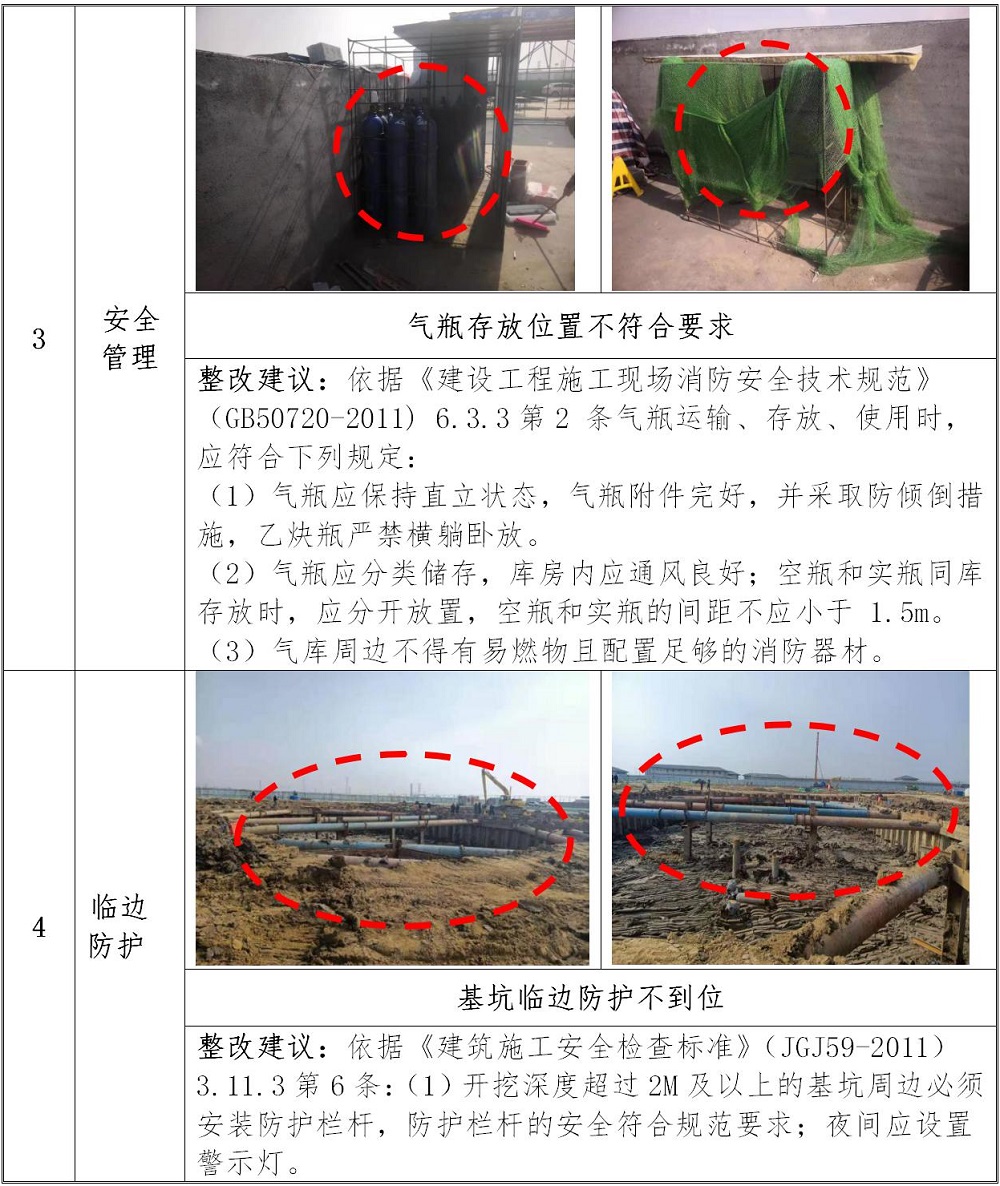 | 3 | 安全管理 | 气瓶存放位置不符合要求 |
|---|---|---|
| | | 整改建议：依据《建设工程施工现场消防安全技术规范》（GB50720-2011）6.3.3第2条气瓶运输、存放、使用时，应符合下列规定：（1）气瓶应保持直立状态，气瓶附件完好，并采取防倾倒措施，乙炔瓶严禁横躺卧放。（2）气瓶应分类储存，库房内应通风良好；空瓶和实瓶同库存放时，应分开放置，空瓶和实瓶的间距不应小于1.5m。（3）气库周边不得有易燃物且配置足够的消防器材。 |
| 4 | 临边防护 | 基坑临边防护不到位 |
| | | 整改建议：依据《建筑施工安全检查标准》（JGJ59-2011）3.11.3第6条：（1）开挖深度超过2M及以上的基坑周边必须安装防护栏杆，防护栏杆的安全符合规范要求；夜间应设置警示灯。 |